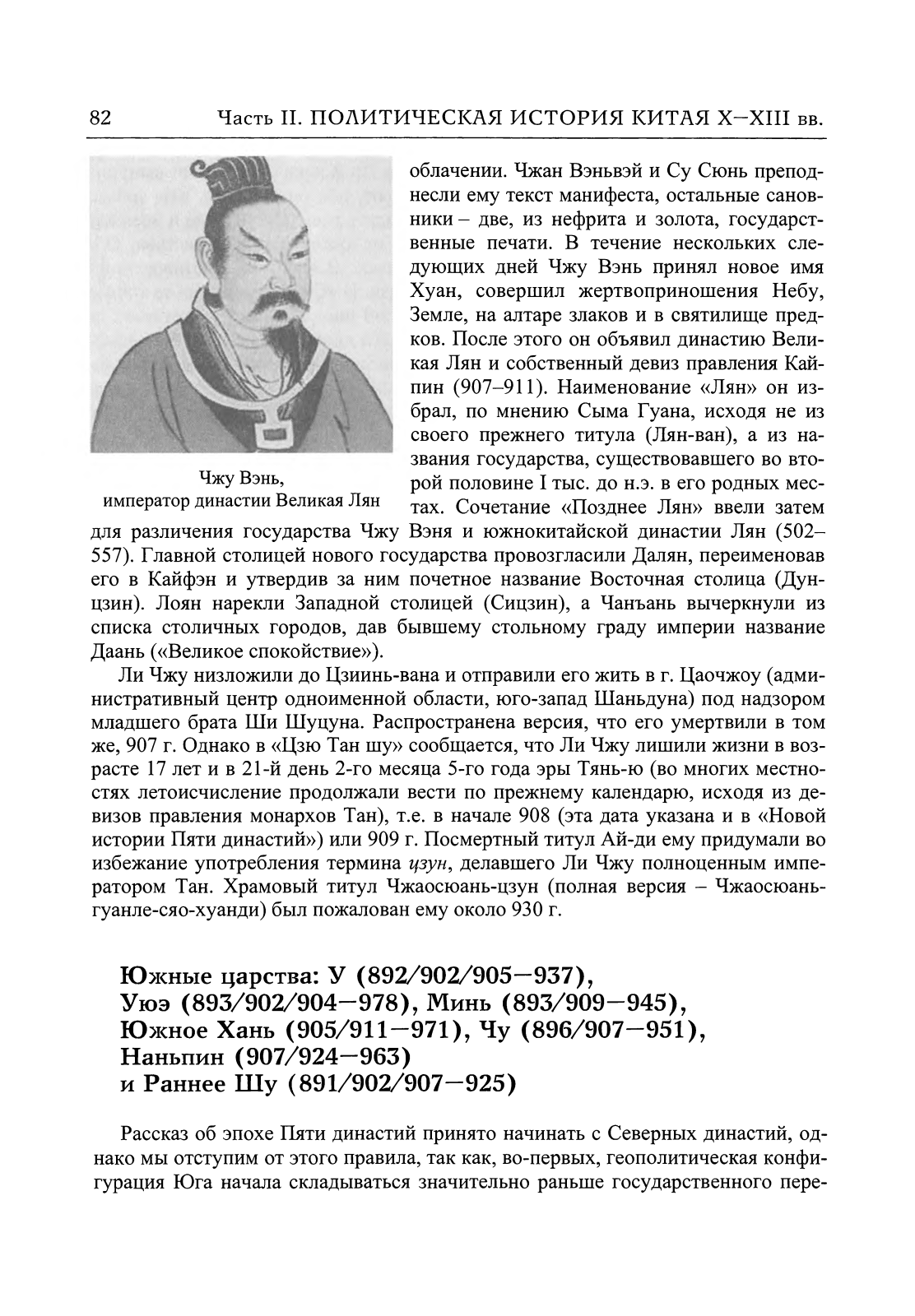 82 Часть II. ПОЛИТИЧЕСКАЯ ИСТОРИЯ КИТАЯ X–XIII вв.

Чжу Вэнь, император династии Великая Лян

облачении. Чжан Вэньвэй и Су Сюнь преподнесли ему текст манифеста, остальные сановники – две, из нефрита и золота, государственные печати. В течение нескольких следующих дней Чжу Вэнь принял новое имя Хуан, совершил жертвоприношения Небу, Земле, на алтаре злаков и в святилище предков. После этого он объявил династию Великая Лян и собственный девиз правления Кайпин (907–911). Наименование «Лян» он избрал, по мнению Сыма Гуана, исходя не из своего прежнего титула (Лян-ван), а из названия государства, существовавшего во второй половине I тыс. до н.э. в его родных местах. Сочетание «Позднее Лян» ввели затем для различения государства Чжу Вэня и южнокитайской династии Лян (502–557). Главной столицей нового государства провозгласили Далян, переименовав его в Кайфэн и утвердив за ним почетное название Восточная столица (Дунцзин). Лоян нарекли Западной столицей (Сицзин), а Чанъань вычеркнули из списка столичных городов, дав бывшему стольному граду империи название Даань («Великое спокойствие»).

Ли Чжу низложили до Цзиинь-вана и отправили его жить в г. Цаочжоу (административный центр одноименной области, юго-запад Шаньдуна) под надзором младшего брата Ши Шуцуна. Распространена версия, что его умертвили в том же, 907 г. Однако в «Цзю Тан шу» сообщается, что Ли Чжу лишили жизни в возрасте 17 лет и в 21-й день 2-го месяца 5-го года эры Тянь-ю (во многих местностях летоисчисление продолжали вести по прежнему календарю, исходя из девизов правления монархов Тан), т.е. в начале 908 (эта дата указана и в «Новой истории Пяти династий») или 909 г. Посмертный титул Ай-ди ему придумали во избежание употребления термина цзун, делавшего Ли Чжу полноценным императором Тан. Храмовый титул Чжаосюань-цзун (полная версия – Чжаосюаньгуанле-сяо-хуанди) был пожалован ему около 930 г.

Южные царства: У (892/902/905–937), Уюэ (893/902/904–978), Минь (893/909–945), Южное Хань (905/911–971), Чу (896/907–951), Наньпин (907/924–963) и Раннее Шу (891/902/907–925)

Рассказ об эпохе Пяти династий принято начинать с Северных династий, однако мы отступим от этого правила, так как, во-первых, геополитическая конфигурация Юга начала складываться значительно раньше государственного пере-